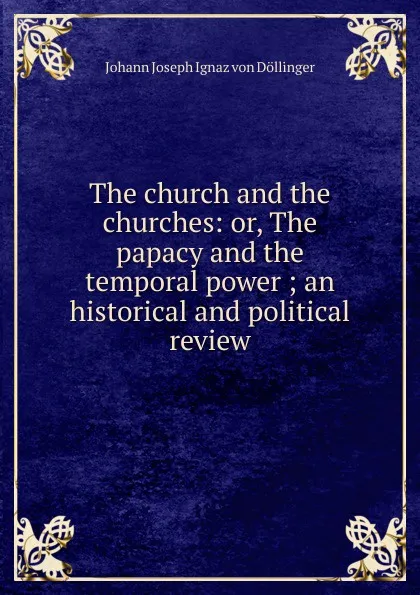 Johann Joseph Ignaz von Döllinger

The church and the churches: or, The papacy and the temporal power ; an historical and political review